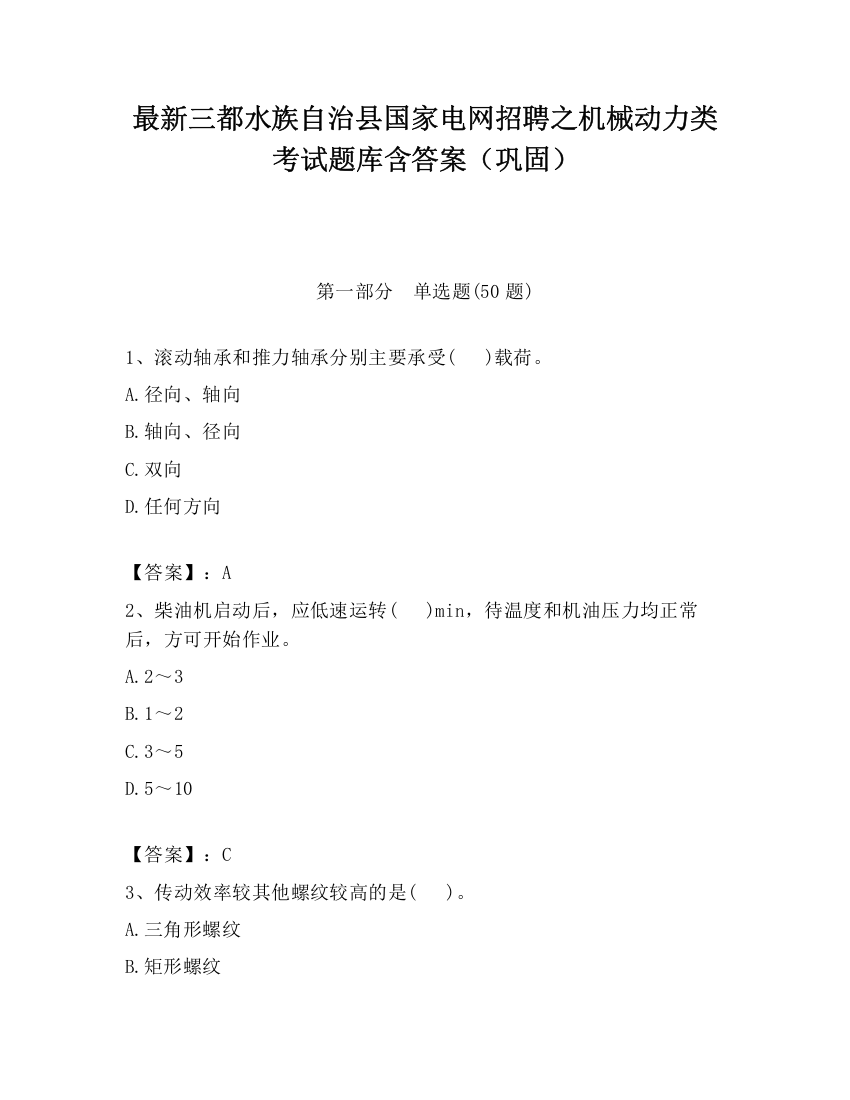 最新三都水族自治县国家电网招聘之机械动力类考试题库含答案（巩固）

第一部分　单选题(50 题)

1、滚动轴承和推力轴承分别主要承受(　　)载荷。

A.径向、轴向

B.轴向、径向

C.双向

D.任何方向

【答案】：A

2、柴油机启动后，应低速运转(　　)min，待温度和机油压力均正常后，方可开始作业。

A.2～3

B.1～2

C.3～5

D.5～10

【答案】：C

3、传动效率较其他螺纹较高的是(　　)。

A.三角形螺纹

B.矩形螺纹